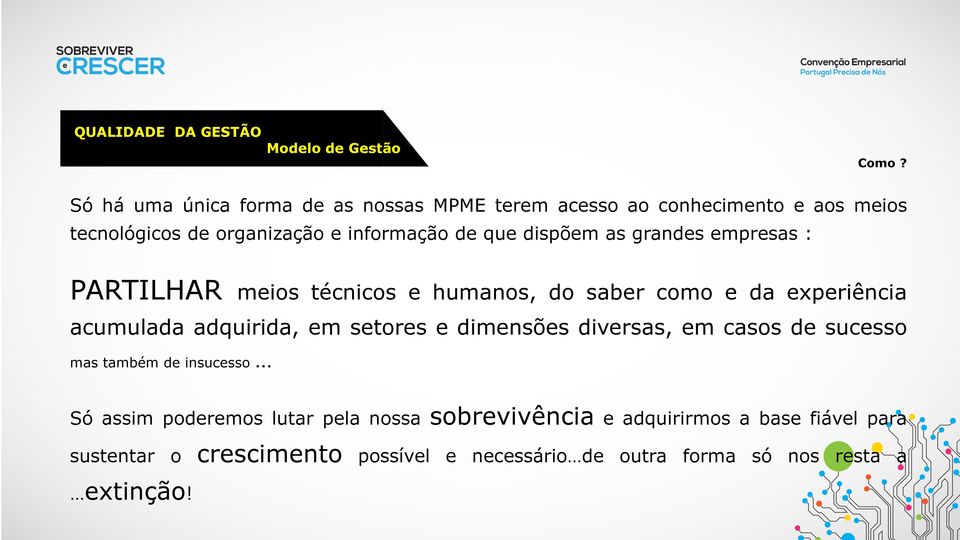 SOBREVIVER
CRESCER

Convenção Empresarial
Portugal Precisa de Nós

QUALIDADE DA GESTÃO
Modelo de Gestão

Como ?

Só há uma única forma de as nossas MPME terem acesso ao conhecimento e aos meios tecnológicos de organização e informação de que dispõem as grandes empresas :

PARTILHAR meios técnicos e humanos, do saber como e da experiência acumulada adquirida, em setores e dimensões diversas, em casos de sucesso mas também de insucesso ...

Só assim poderemos lutar pela nossa sobrevivência e adquirirmos a base fiável para sustentar o crescimento possível e necessário…de outra forma só nos resta a …extinção!